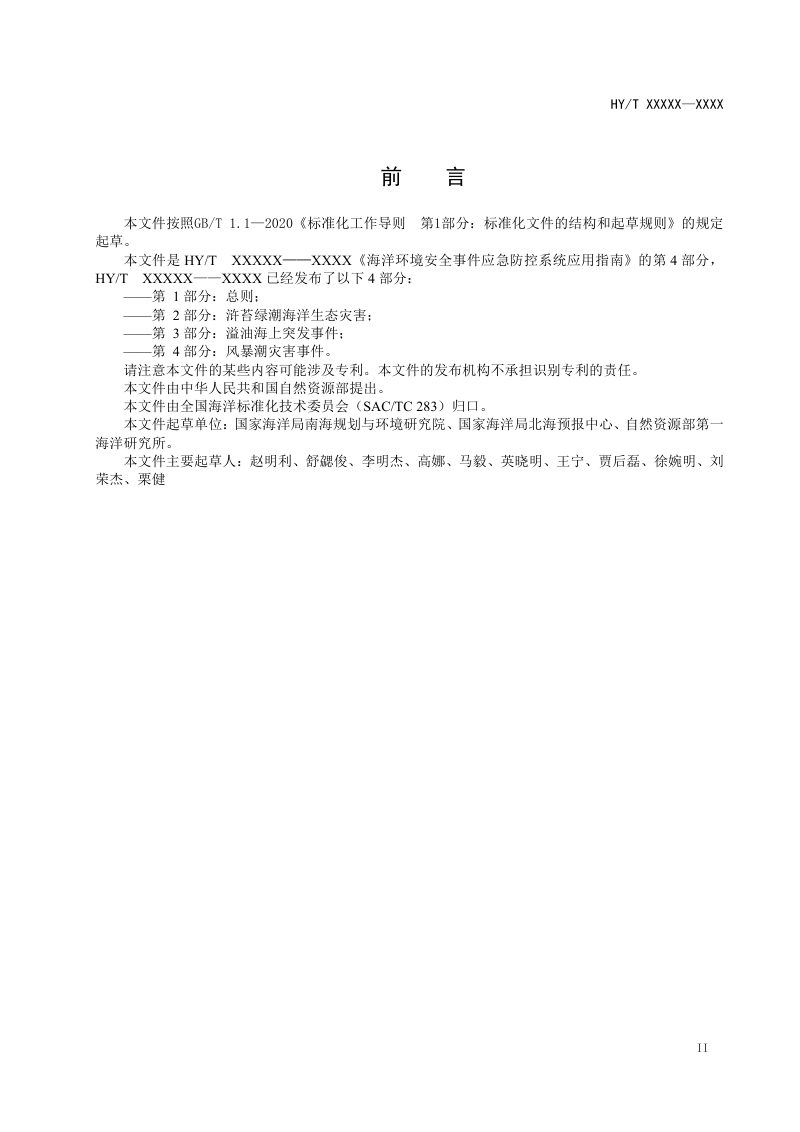 HY/T XXXXX—XXXX

前　言

本文件按照GB/T 1.1—2020《标准化工作导则　第1部分：标准化文件的结构和起草规则》的规定起草。

本文件是HY/T　XXXXX——XXXX《海洋环境安全事件应急防控系统应用指南》的第4部分，HY/T　XXXXX——XXXX已经发布了以下4部分：

——第1部分：总则；

——第2部分：浒苔绿潮海洋生态灾害；

——第3部分：溢油海上突发事件；

——第4部分：风暴潮灾害事件。

请注意本文件的某些内容可能涉及专利。本文件的发布机构不承担识别专利的责任。

本文件由中华人民共和国自然资源部提出。

本文件由全国海洋标准化技术委员会（SAC/TC 283）归口。

本文件起草单位：国家海洋局南海规划与环境研究院、国家海洋局北海预报中心、自然资源部第一海洋研究所。

本文件主要起草人：赵明利、舒勰俊、李明杰、高娜、马毅、英晓明、王宁、贾后磊、徐婉明、刘荣杰、栗健

II